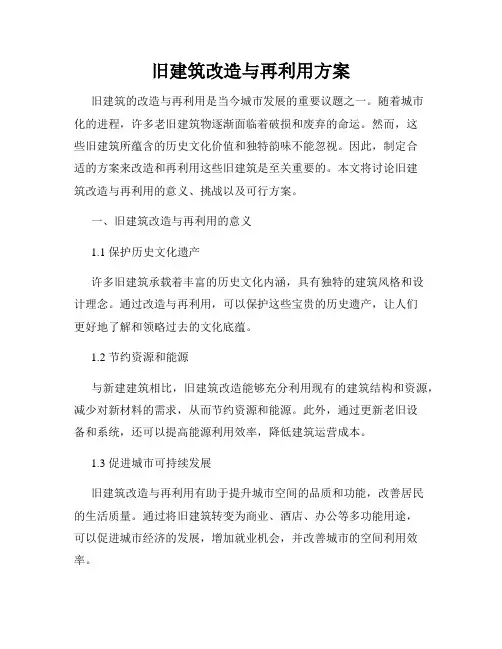 旧建筑改造与再利用方案

旧建筑的改造与再利用是当今城市发展的重要议题之一。随着城市化的进程，许多老旧建筑物逐渐面临着破损和废弃的命运。然而，这些旧建筑所蕴含的历史文化价值和独特韵味不能忽视。因此，制定合适的方案来改造和再利用这些旧建筑是至关重要的。本文将讨论旧建筑改造与再利用的意义、挑战以及可行方案。

一、旧建筑改造与再利用的意义

1.1 保护历史文化遗产

许多旧建筑承载着丰富的历史文化内涵，具有独特的建筑风格和设计理念。通过改造与再利用，可以保护这些宝贵的历史遗产，让人们更好地了解和领略过去的文化底蕴。

1.2 节约资源和能源

与新建建筑相比，旧建筑改造能够充分利用现有的建筑结构和资源，减少对新材料的需求，从而节约资源和能源。此外，通过更新老旧设备和系统，还可以提高能源利用效率，降低建筑运营成本。

1.3 促进城市可持续发展

旧建筑改造与再利用有助于提升城市空间的品质和功能，改善居民的生活质量。通过将旧建筑转变为商业、酒店、办公等多功能用途，可以促进城市经济的发展，增加就业机会，并改善城市的空间利用效率。